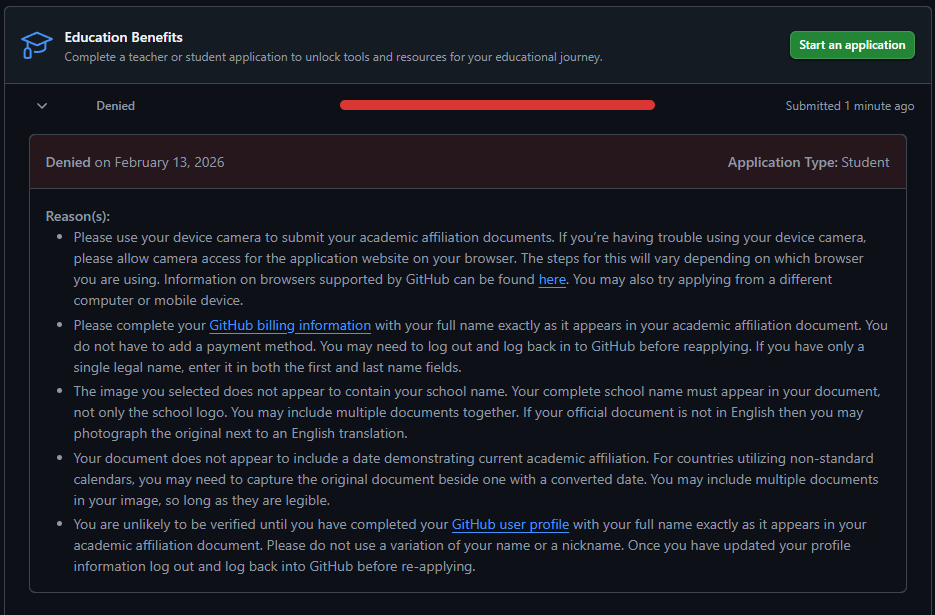 Education Benefits
Complete a teacher or student application to unlock tools and resources for your educational journey.

Start an application

Denied

Submitted 1 minute ago

Denied on February 13, 2026

Application Type: Student

Reason(s):

- Please use your device camera to submit your academic affiliation documents. If you're having trouble using your device camera, please allow camera access for the application website on your browser. The steps for this will vary depending on which browser you are using. Information on browsers supported by GitHub can be found here. You may also try applying from a different computer or mobile device.
- Please complete your GitHub billing information with your full name exactly as it appears in your academic affiliation document. You do not have to add a payment method. You may need to log out and log back in to GitHub before reapplying. If you have only a single legal name, enter it in both the first and last name fields.
- The image you selected does not appear to contain your school name. Your complete school name must appear in your document, not only the school logo. You may include multiple documents together. If your official document is not in English then you may photograph the original next to an English translation.
- Your document does not appear to include a date demonstrating current academic affiliation. For countries utilizing non-standard calendars, you may need to capture the original document beside one with a converted date. You may include multiple documents in your image, so long as they are legible.
- You are unlikely to be verified until you have completed your GitHub user profile with your full name exactly as it appears in your academic affiliation document. Please do not use a variation of your name or a nickname. Once you have updated your profile information log out and log back into GitHub before re-applying.